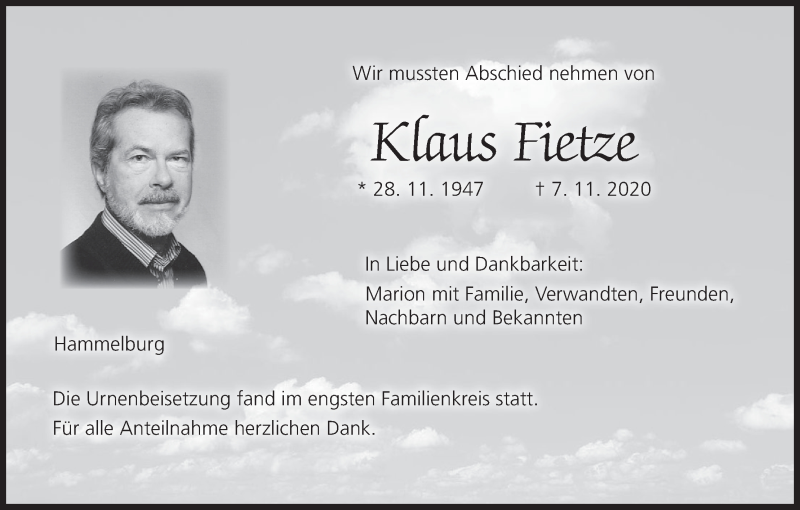 Wir mussten Abschied nehmen von

Klaus Fietze

* 28. 11. 1947 † 7. 11. 2020

In Liebe und Dankbarkeit:

Marion mit Familie, Verwandten, Freunden,
Nachbarn und Bekannten

Hammelburg

Die Urnenbeisetzung fand im engsten Familienkreis statt.

Für alle Anteilnahme herzlichen Dank.